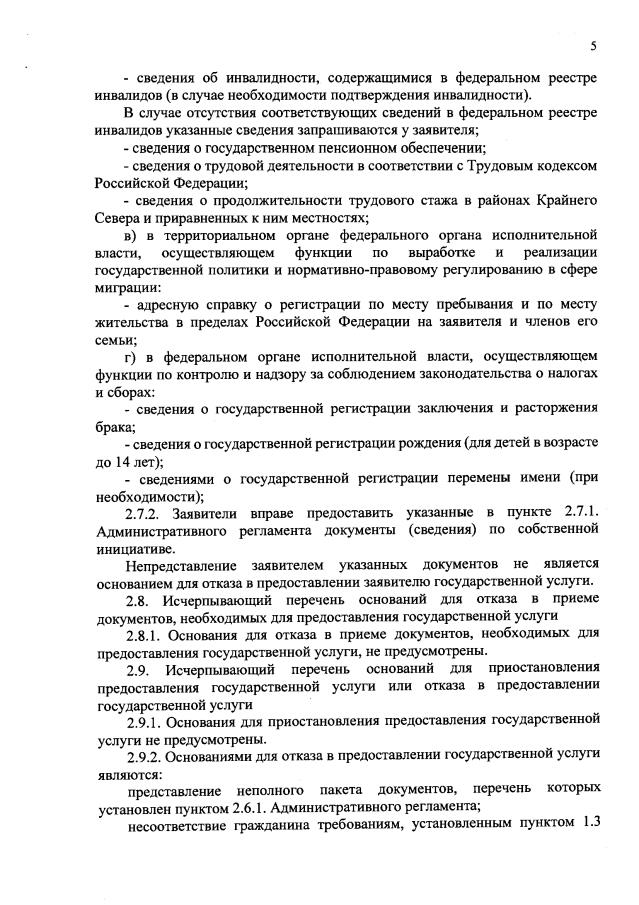 5

- сведения об инвалидности, содержащимися в федеральном реестре инвалидов (в случае необходимости подтверждения инвалидности).

В случае отсутствия соответствующих сведений в федеральном реестре инвалидов указанные сведения запрашиваются у заявителя;

- сведения о государственном пенсионном обеспечении;

- сведения о трудовой деятельности в соответствии с Трудовым кодексом Российской Федерации;

- сведения о продолжительности трудового стажа в районах Крайнего Севера и приравненных к ним местностях;

в) в территориальном органе федерального органа исполнительной власти, осуществляющем функции по выработке и реализации государственной политики и нормативно-правовому регулированию в сфере миграции:

- адресную справку о регистрации по месту пребывания и по месту жительства в пределах Российской Федерации на заявителя и членов его семьи;

г) в федеральном органе исполнительной власти, осуществляющем функции по контролю и надзору за соблюдением законодательства о налогах и сборах:

- сведения о государственной регистрации заключения и расторжения брака;

- сведения о государственной регистрации рождения (для детей в возрасте до 14 лет);

- сведениями о государственной регистрации перемены имени (при необходимости);

2.7.2. Заявители вправе предоставить указанные в пункте 2.7.1. Административного регламента документы (сведения) по собственной инициативе.

Непредставление заявителем указанных документов не является основанием для отказа в предоставлении заявителю государственной услуги.

2.8. Исчерпывающий перечень оснований для отказа в приеме документов, необходимых для предоставления государственной услуги

2.8.1. Основания для отказа в приеме документов, необходимых для предоставления государственной услуги, не предусмотрены.

2.9. Исчерпывающий перечень оснований для приостановления предоставления государственной услуги или отказа в предоставлении государственной услуги

2.9.1. Основания для приостановления предоставления государственной услуги не предусмотрены.

2.9.2. Основаниями для отказа в предоставлении государственной услуги являются:

представление неполного пакета документов, перечень которых установлен пунктом 2.6.1. Административного регламента;

несоответствие гражданина требованиям, установленным пунктом 1.3